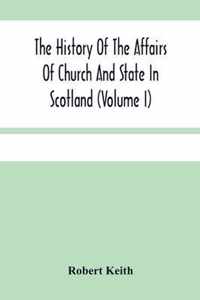 The History Of The Affairs Of Church And State In Scotland (Volume I)

Robert Keith